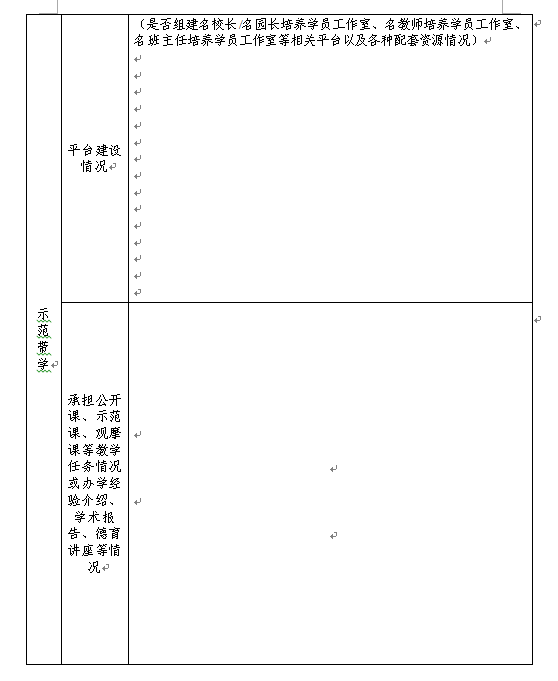 | 示范带学 | 平台建设情况 | （是否组建名校长/名园长培养学员工作室、名教师培养学员工作室、名班主任培养学员工作室等相关平台以及各种配套资源情况） |
|---|---|---|
| | 承担公开课、示范课、观摩课等教学任务情况或办学经验介绍、学术报告、德育讲座等情况 | |